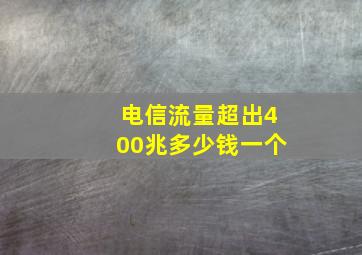 电信流量超出400兆多少钱一个